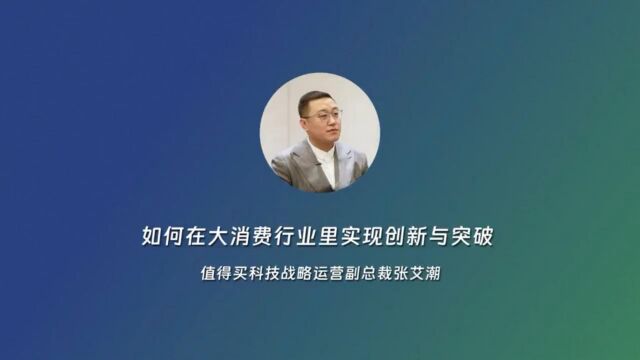 如何在大消费行业里实现创新与突破

值得买科技战略运营副总裁张艾潮